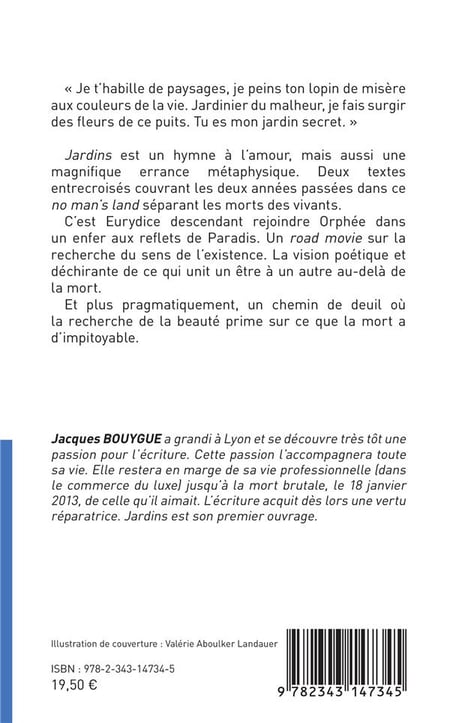 « Je t'habille de paysages, je peins ton lopin de misère aux couleurs de la vie. Jardinier du malheur, je fais surgir des fleurs de ce puits. Tu es mon jardin secret. »

Jardins est un hymne à l'amour, mais aussi une magnifique errance métaphysique. Deux textes entrecroisés couvrant les deux années passées dans ce no man's land séparant les morts des vivants.
C'est Eurydice descendant rejoindre Orphée dans un enfer aux reflets de Paradis. Un road movie sur la recherche du sens de l'existence. La vision poétique et déchirante de ce qui unit un être à un autre au-delà de la mort.
Et plus pragmatiquement, un chemin de deuil où la recherche de la beauté prime sur ce que la mort a d'impitoyable.

Jacques BOUYGUE a grandi à Lyon et se découvre très tôt une passion pour l'écriture. Cette passion l'accompagnera toute sa vie. Elle restera en marge de sa vie professionnelle (dans le commerce du luxe) jusqu'à la mort brutale, le 18 janvier 2013, de celle qu'il aimait. L'écriture acquit dès lors une vertu réparatrice. Jardins est son premier ouvrage.

Illustration de couverture : Valérie Aboulker Landauer

ISBN : 978-2-343-14734-5
19,50 €

9 782343 147345